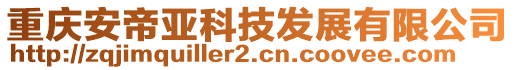 重庆安帝亚科技发展有限公司
http://zqjimquiller2.cn.coovee.com